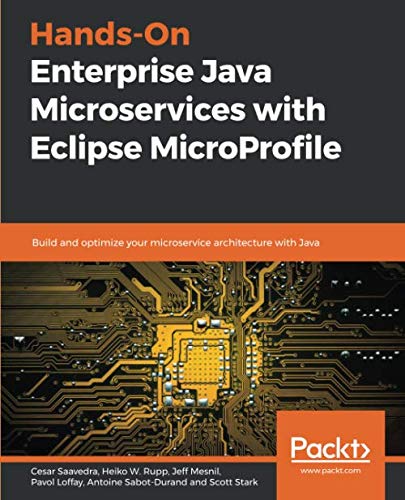 Hands-On
Enterprise Java Microservices with Eclipse MicroProfile

Build and optimize your microservice architecture with Java

Packt>

www.packt.com

Cesar Saavedra, Heiko W. Rupp, Jeff Mesnil, Pavol Loffay, Antoine Sabot-Durand and Scott Stark